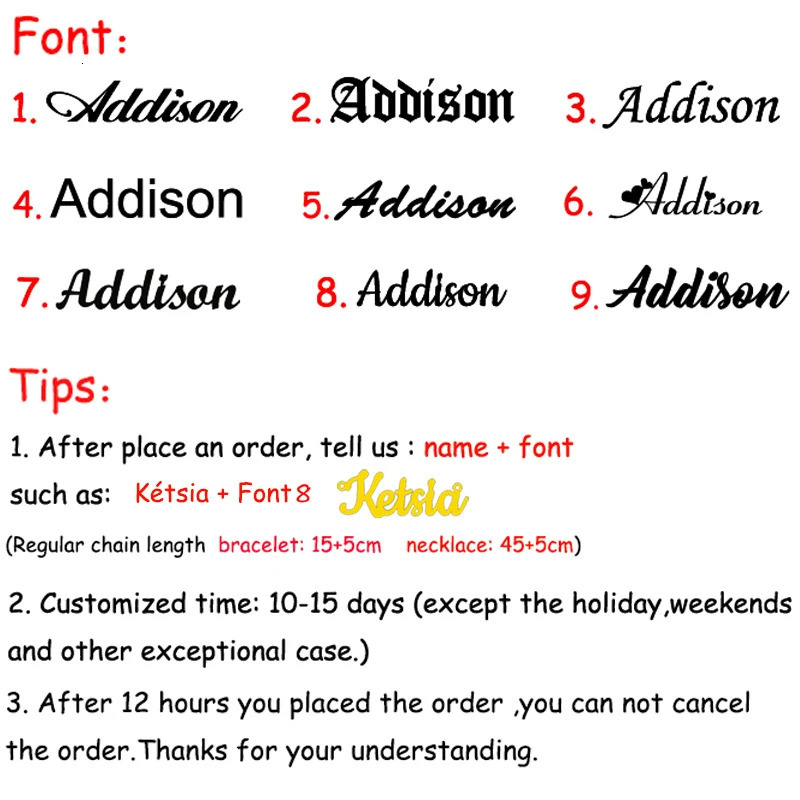 Font:

1. Addison 2. Addison 3. Addison

4. Addison 5. Addison 6. Addison

7. Addison 8. Addison 9. Addison

Tips:

1. After place an order, tell us : name + font

such as: Kétsia + Font 8 Ketsia

(Regular chain length bracelet: 15+5cm necklace: 45+5cm)

2. Customized time: 10-15 days (except the holiday,weekends and other exceptional case.)

3. After 12 hours you placed the order ,you can not cancel the order.Thanks for your understanding.